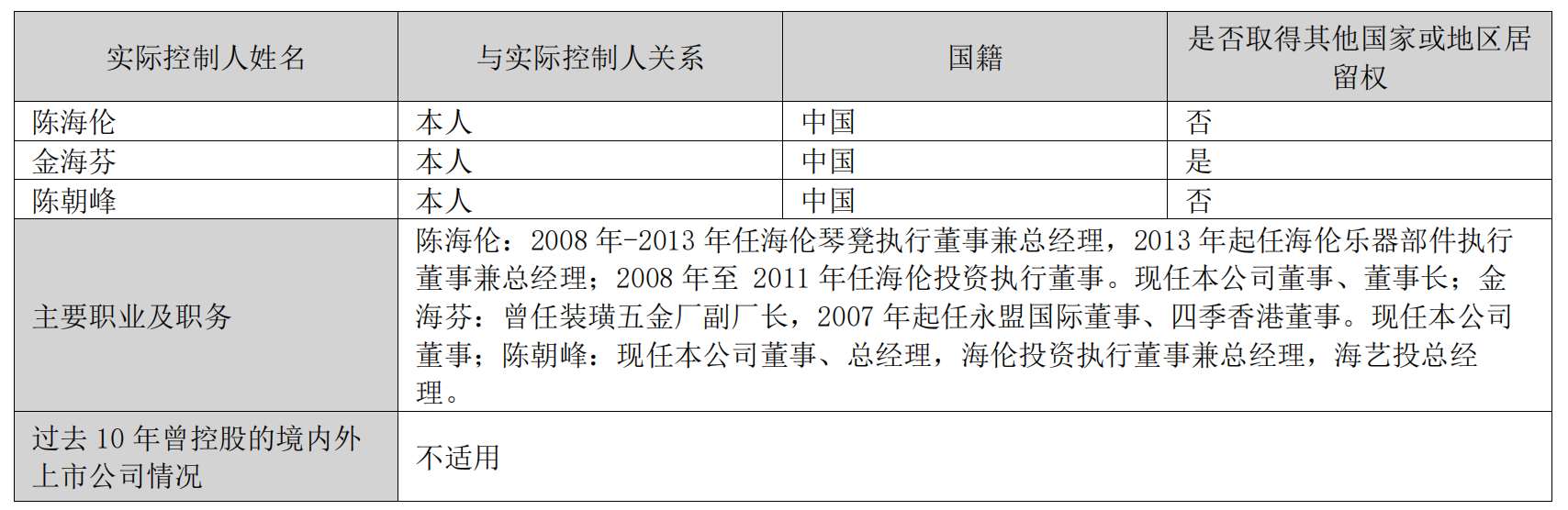 | 实际控制人姓名 | 与实际控制人关系 | 国籍 | 是否取得其他国家或地区居留权 |
|---|---|---|---|
| 陈海伦 | 本人 | 中国 | 否 |
| 金海芬 | 本人 | 中国 | 是 |
| 陈朝峰 | 本人 | 中国 | 否 |
| 主要职业及职务 | 陈海伦：2008 年-2013 年任海伦琴凳执行董事兼总经理，2013 年起任海伦乐器部件执行董事兼总经理；2008 年至 2011 年任海伦投资执行董事。现任本公司董事、董事长；金海芬：曾任装璜五金厂副厂长，2007 年起任永盟国际董事、四季香港董事。现任本公司董事；陈朝峰：现任本公司董事、总经理，海伦投资执行董事兼总经理，海艺投总经理。 | | |
| 过去 10 年曾控股的境内外上市公司情况 | 不适用 | | |